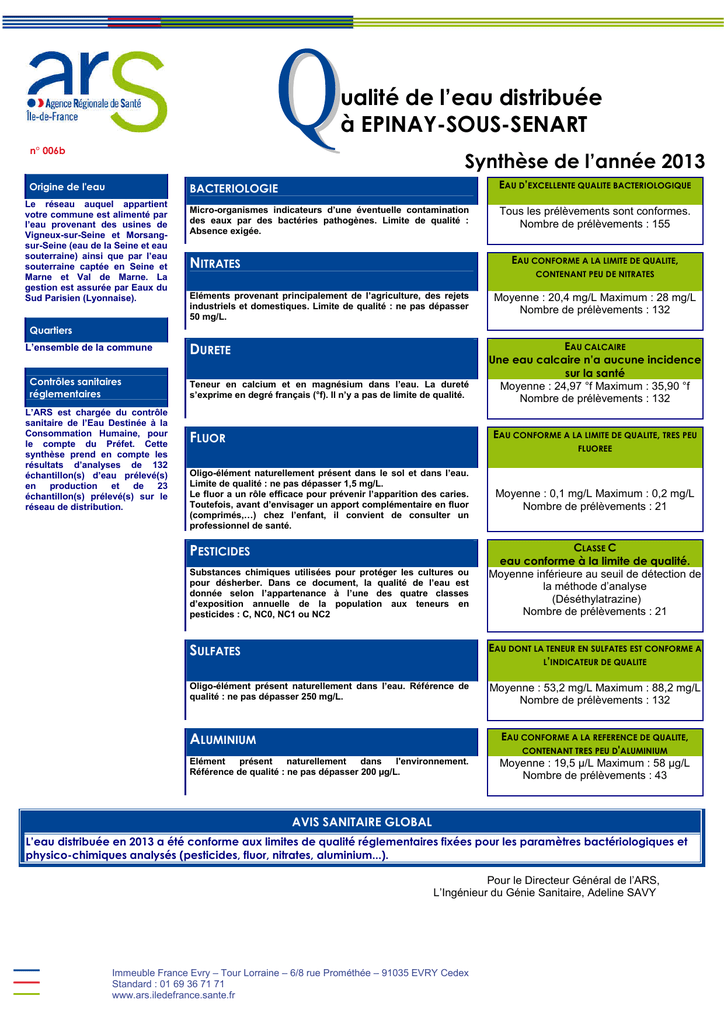 ars
Agence Régionale de Santé
Île-de-France

Qualité de l'eau distribuée à EPINAY-SOUS-SENART

n° 006b

Synthèse de l'année 2013

Origine de l'eau

Le réseau auquel appartient votre commune est alimenté par l'eau provenant des usines de Vigneux-sur-Seine et Morsang-sur-Seine (eau de la Seine et eau souterraine) ainsi que par l'eau souterraine captée en Seine et Marne et Val de Marne. La gestion est assurée par Eaux du Sud Parisien (Lyonnaise).

Quartiers

L'ensemble de la commune

Contrôles sanitaires réglementaires

L'ARS est chargée du contrôle sanitaire de l'Eau Destinée à la Consommation Humaine, pour le compte du Préfet. Cette synthèse prend en compte les résultats d'analyses de 132 échantillon(s) d'eau prélevé(s) en production et de 23 échantillon(s) prélevé(s) sur le réseau de distribution.

BACTERIOLOGIE

Micro-organismes indicateurs d'une éventuelle contamination des eaux par des bactéries pathogènes. Limite de qualité : Absence exigée.

EAU D'EXCELLENTE QUALITE BACTERIOLOGIQUE

Tous les prélèvements sont conformes.
Nombre de prélèvements : 155

NITRATES

Eléments provenant principalement de l'agriculture, des rejets industriels et domestiques. Limite de qualité : ne pas dépasser 50 mg/L.

EAU CONFORME A LA LIMITE DE QUALITE, CONTENANT PEU DE NITRATES

Moyenne : 20,4 mg/L Maximum : 28 mg/L
Nombre de prélèvements : 132

DURETE

Teneur en calcium et en magnésium dans l'eau. La dureté s'exprime en degré français (°f). Il n'y a pas de limite de qualité.

EAU CALCAIRE
Une eau calcaire n'a aucune incidence sur la santé

Moyenne : 24,97 °f Maximum : 35,90 °f
Nombre de prélèvements : 132

FLUOR

Oligo-élément naturellement présent dans le sol et dans l'eau. Limite de qualité : ne pas dépasser 1,5 mg/L.
Le fluor a un rôle efficace pour prévenir l'apparition des caries. Toutefois, avant d'envisager un apport complémentaire en fluor (comprimés,…) chez l'enfant, il convient de consulter un professionnel de santé.

EAU CONFORME A LA LIMITE DE QUALITE, TRES PEU FLUOREE

Moyenne : 0,1 mg/L Maximum : 0,2 mg/L
Nombre de prélèvements : 21

PESTICIDES

Substances chimiques utilisées pour protéger les cultures ou pour désherber. Dans ce document, la qualité de l'eau est donnée selon l'appartenance à l'une des quatre classes d'exposition annuelle de la population aux teneurs en pesticides : C, NC0, NC1 ou NC2

CLASSE C
eau conforme à la limite de qualité.

Moyenne inférieure au seuil de détection de la méthode d'analyse (Déséthylatrazine)
Nombre de prélèvements : 21

SULFATES

Oligo-élément présent naturellement dans l'eau. Référence de qualité : ne pas dépasser 250 mg/L.

EAU DONT LA TENEUR EN SULFATES EST CONFORME A L'INDICATEUR DE QUALITE

Moyenne : 53,2 mg/L Maximum : 88,2 mg/L
Nombre de prélèvements : 132

ALUMINIUM

Elément présent naturellement dans l'environnement. Référence de qualité : ne pas dépasser 200 µg/L.

EAU CONFORME A LA REFERENCE DE QUALITE, CONTENANT TRES PEU D'ALUMINIUM

Moyenne : 19,5 µ/L Maximum : 58 µg/L
Nombre de prélèvements : 43

AVIS SANITAIRE GLOBAL

L'eau distribuée en 2013 a été conforme aux limites de qualité réglementaires fixées pour les paramètres bactériologiques et physico-chimiques analysés (pesticides, fluor, nitrates, aluminium...).

Pour le Directeur Général de l'ARS,
L'Ingénieur du Génie Sanitaire, Adeline SAVY

Immeuble France Evry – Tour Lorraine – 6/8 rue Prométhée – 91035 EVRY Cedex
Standard : 01 69 36 71 71
www.ars.iledefrance.sante.fr